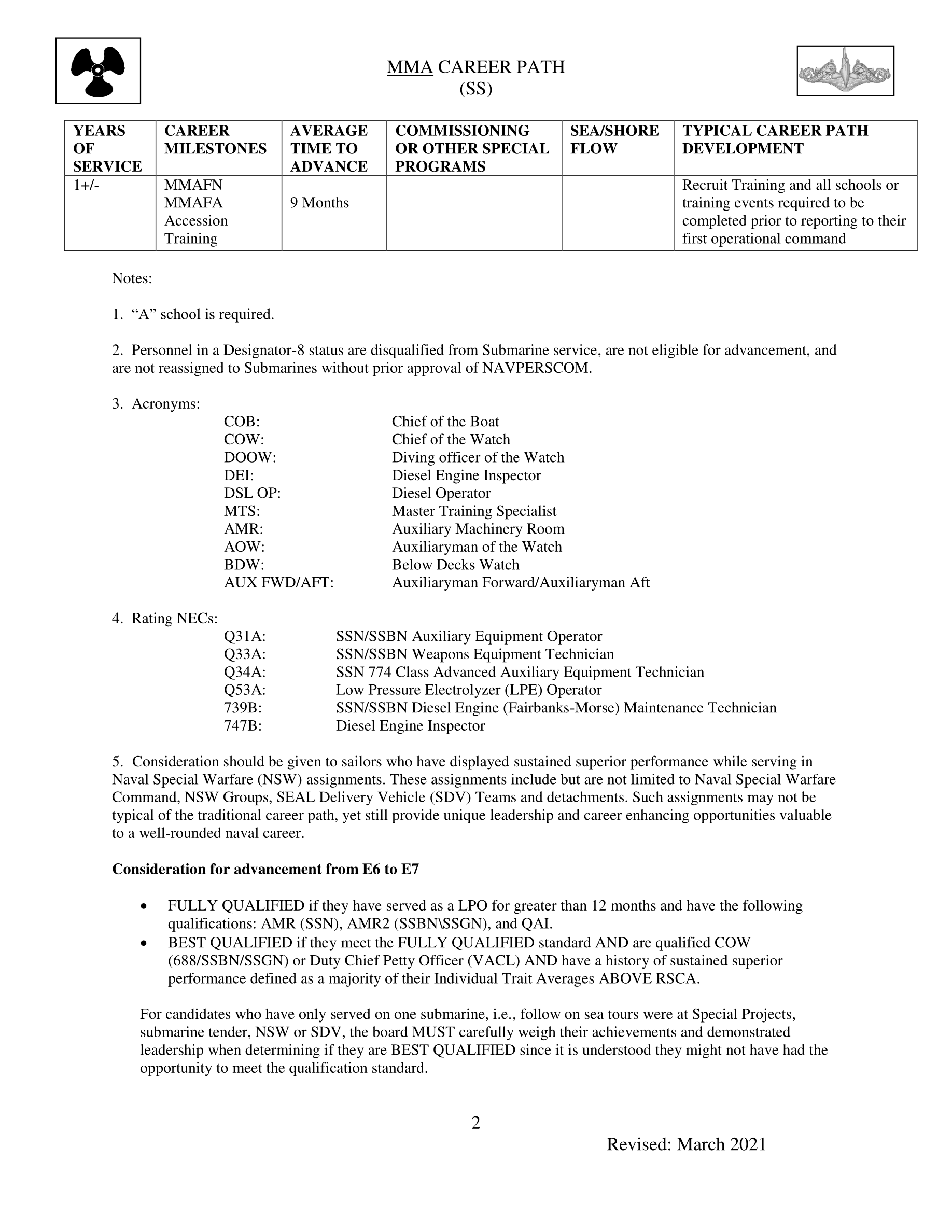 MMA CAREER PATH
(SS)

| YEARS OF SERVICE | CAREER MILESTONES | AVERAGE TIME TO ADVANCE | COMMISSIONING OR OTHER SPECIAL PROGRAMS | SEA/SHORE FLOW | TYPICAL CAREER PATH DEVELOPMENT |
|---|---|---|---|---|---|
| 1+/- | MMAFN MMAFA Accession Training | 9 Months | | | Recruit Training and all schools or training events required to be completed prior to reporting to their first operational command |

Notes:

1. “A” school is required.

2. Personnel in a Designator-8 status are disqualified from Submarine service, are not eligible for advancement, and are not reassigned to Submarines without prior approval of NAVPERSCOM.

3. Acronyms:
COB: Chief of the Boat
COW: Chief of the Watch
DOOW: Diving officer of the Watch
DEI: Diesel Engine Inspector
DSL OP: Diesel Operator
MTS: Master Training Specialist
AMR: Auxiliary Machinery Room
AOW: Auxiliaryman of the Watch
BDW: Below Decks Watch
AUX FWD/AFT: Auxiliaryman Forward/Auxiliaryman Aft

4. Rating NECs:
Q31A: SSN/SSBN Auxiliary Equipment Operator
Q33A: SSN/SSBN Weapons Equipment Technician
Q34A: SSN 774 Class Advanced Auxiliary Equipment Technician
Q53A: Low Pressure Electrolyzer (LPE) Operator
739B: SSN/SSBN Diesel Engine (Fairbanks-Morse) Maintenance Technician
747B: Diesel Engine Inspector

5. Consideration should be given to sailors who have displayed sustained superior performance while serving in Naval Special Warfare (NSW) assignments. These assignments include but are not limited to Naval Special Warfare Command, NSW Groups, SEAL Delivery Vehicle (SDV) Teams and detachments. Such assignments may not be typical of the traditional career path, yet still provide unique leadership and career enhancing opportunities valuable to a well-rounded naval career.

Consideration for advancement from E6 to E7

• FULLY QUALIFIED if they have served as a LPO for greater than 12 months and have the following qualifications: AMR (SSN), AMR2 (SSBN\SSGN), and QAI.
• BEST QUALIFIED if they meet the FULLY QUALIFIED standard AND are qualified COW (688/SSBN/SSGN) or Duty Chief Petty Officer (VACL) AND have a history of sustained superior performance defined as a majority of their Individual Trait Averages ABOVE RSCA.

For candidates who have only served on one submarine, i.e., follow on sea tours were at Special Projects, submarine tender, NSW or SDV, the board MUST carefully weigh their achievements and demonstrated leadership when determining if they are BEST QUALIFIED since it is understood they might not have had the opportunity to meet the qualification standard.

2

Revised: March 2021